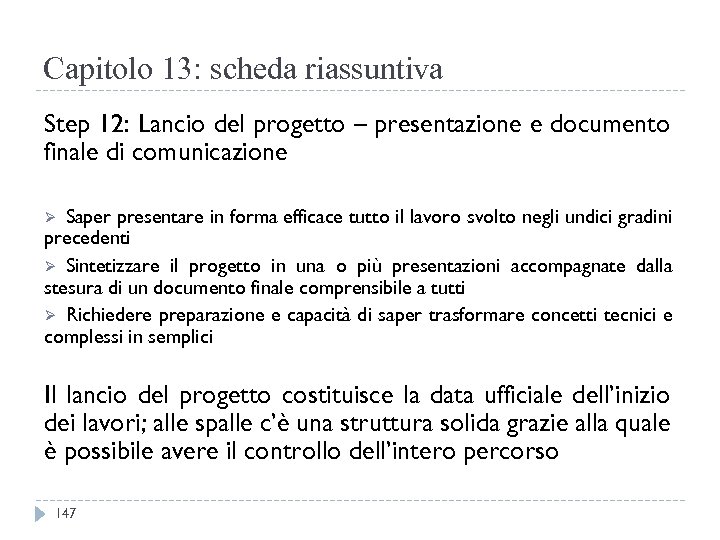 Capitolo 13: scheda riassuntiva

Step 12: Lancio del progetto – presentazione e documento finale di comunicazione

➢ Saper presentare in forma efficace tutto il lavoro svolto negli undici gradini precedenti

➢ Sintetizzare il progetto in una o più presentazioni accompagnate dalla stesura di un documento finale comprensibile a tutti

➢ Richiedere preparazione e capacità di saper trasformare concetti tecnici e complessi in semplici

Il lancio del progetto costituisce la data ufficiale dell'inizio dei lavori; alle spalle c'è una struttura solida grazie alla quale è possibile avere il controllo dell'intero percorso

147